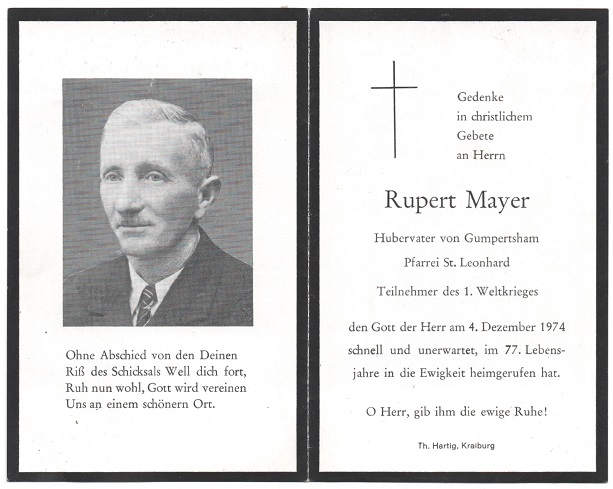 Ohne Abschied von den Deinen
Riß des Schicksals Well dich fort,
Ruh nun wohl, Gott wird vereinen
Uns an einem schönern Ort.

Gedenke
in christlichem
Gebete
an Herrn

Rupert Mayer

Hubervater von Gumpertsham

Pfarrei St. Leonhard

Teilnehmer des 1. Weltkrieges

den Gott der Herr am 4. Dezember 1974 schnell und unerwartet, im 77. Lebensjahre in die Ewigkeit heimgerufen hat.

O Herr, gib ihm die ewige Ruhe!

Th. Hartig, Kraiburg